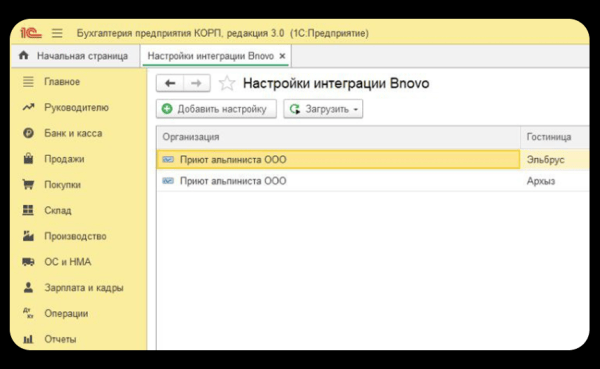 1С Бухгалтерия предприятия КОРП, редакция 3.0 (1С:Предприятие)

Начальная страница
Настройки интеграции Bnovo ×

Главное
Руководителю
Банк и касса
Продажи
Покупки
Склад
Производство
ОС и НМА
Зарплата и кадры
Операции
Отчеты

Настройки интеграции Bnovo

Добавить настройку
Загрузить

| Организация | Гостиница |
|---|---|
| Приют альпиниста ООО | Эльбрус |
| Приют альпиниста ООО | Архыз |